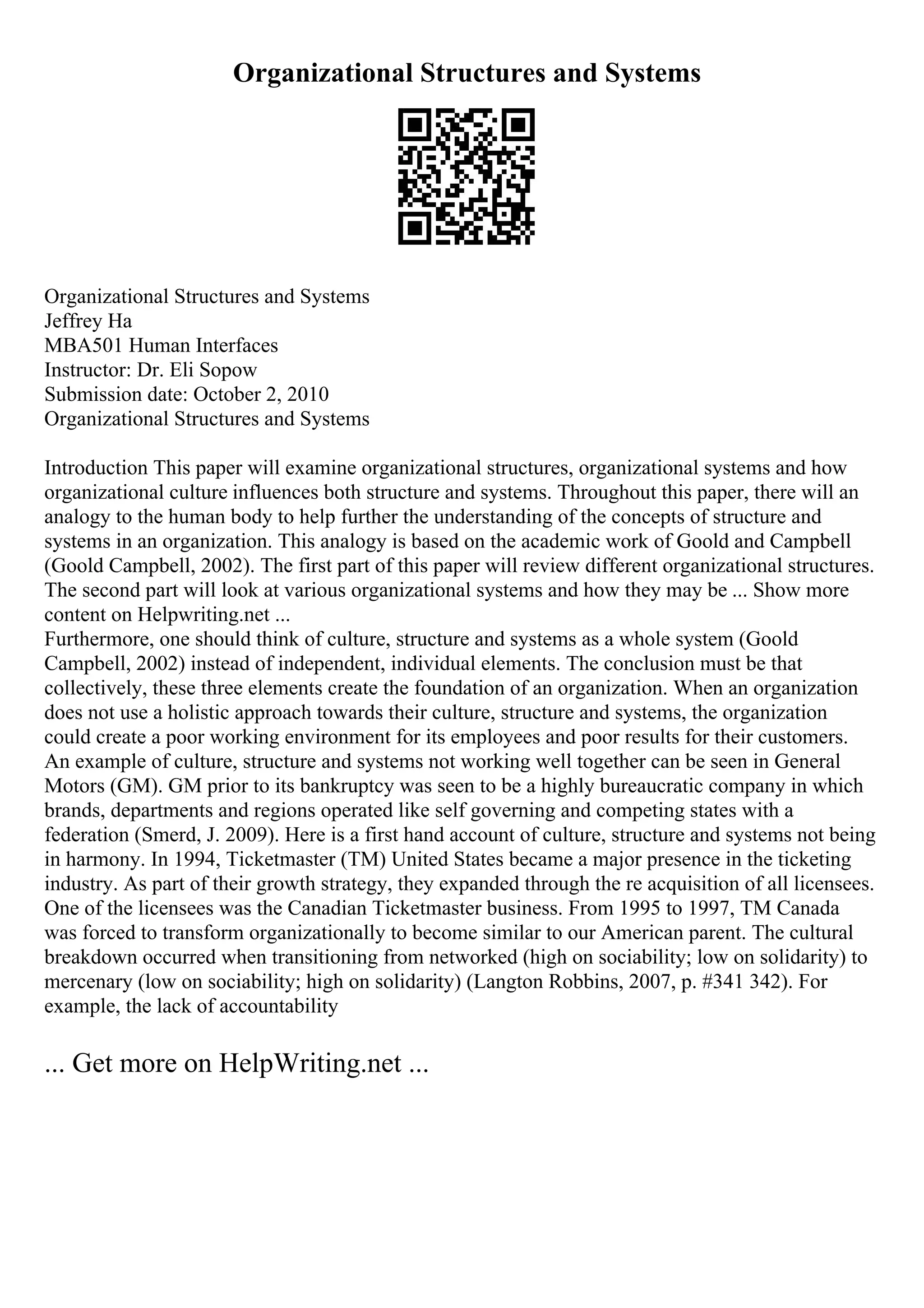 Organizational Structures and Systems

Organizational Structures and Systems
Jeffrey Ha
MBA501 Human Interfaces
Instructor: Dr. Eli Sopow
Submission date: October 2, 2010
Organizational Structures and Systems

Introduction This paper will examine organizational structures, organizational systems and how organizational culture influences both structure and systems. Throughout this paper, there will an analogy to the human body to help further the understanding of the concepts of structure and systems in an organization. This analogy is based on the academic work of Goold and Campbell (Goold Campbell, 2002). The first part of this paper will review different organizational structures. The second part will look at various organizational systems and how they may be ... Show more content on Helpwriting.net ...
Furthermore, one should think of culture, structure and systems as a whole system (Goold Campbell, 2002) instead of independent, individual elements. The conclusion must be that collectively, these three elements create the foundation of an organization. When an organization does not use a holistic approach towards their culture, structure and systems, the organization could create a poor working environment for its employees and poor results for their customers. An example of culture, structure and systems not working well together can be seen in General Motors (GM). GM prior to its bankruptcy was seen to be a highly bureaucratic company in which brands, departments and regions operated like self governing and competing states with a federation (Smerd, J. 2009). Here is a first hand account of culture, structure and systems not being in harmony. In 1994, Ticketmaster (TM) United States became a major presence in the ticketing industry. As part of their growth strategy, they expanded through the re acquisition of all licensees. One of the licensees was the Canadian Ticketmaster business. From 1995 to 1997, TM Canada was forced to transform organizationally to become similar to our American parent. The cultural breakdown occurred when transitioning from networked (high on sociability; low on solidarity) to mercenary (low on sociability; high on solidarity) (Langton Robbins, 2007, p. #341 342). For example, the lack of accountability

... Get more on HelpWriting.net ...